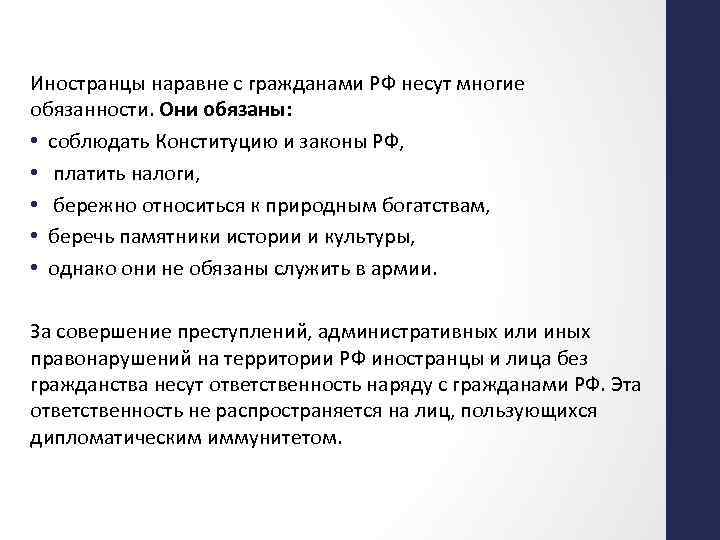 Иностранцы наравне с гражданами РФ несут многие обязанности. Они обязаны:

• соблюдать Конституцию и законы РФ,
• платить налоги,
• бережно относиться к природным богатствам,
• беречь памятники истории и культуры,
• однако они не обязаны служить в армии.

За совершение преступлений, административных или иных правонарушений на территории РФ иностранцы и лица без гражданства несут ответственность наряду с гражданами РФ. Эта ответственность не распространяется на лиц, пользующихся дипломатическим иммунитетом.